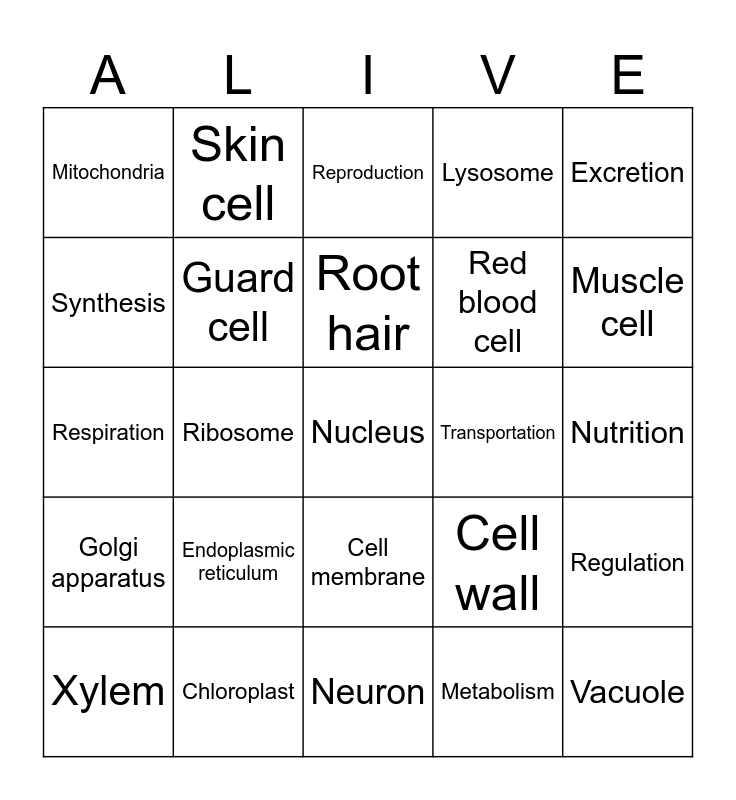 | A | L | I | V | E |
|---|---|---|---|---|
| Mitochondria | Skin cell | Reproduction | Lysosome | Excretion |
| Synthesis | Guard cell | Root hair | Red blood cell | Muscle cell |
| Respiration | Ribosome | Nucleus | Transportation | Nutrition |
| Golgi apparatus | Endoplasmic reticulum | Cell membrane | Cell wall | Regulation |
| Xylem | Chloroplast | Neuron | Metabolism | Vacuole |